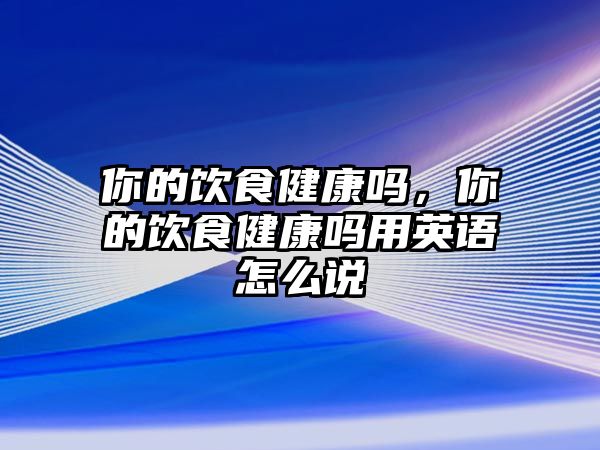 你的饮食健康吗，你的饮食健康吗用英语怎么说